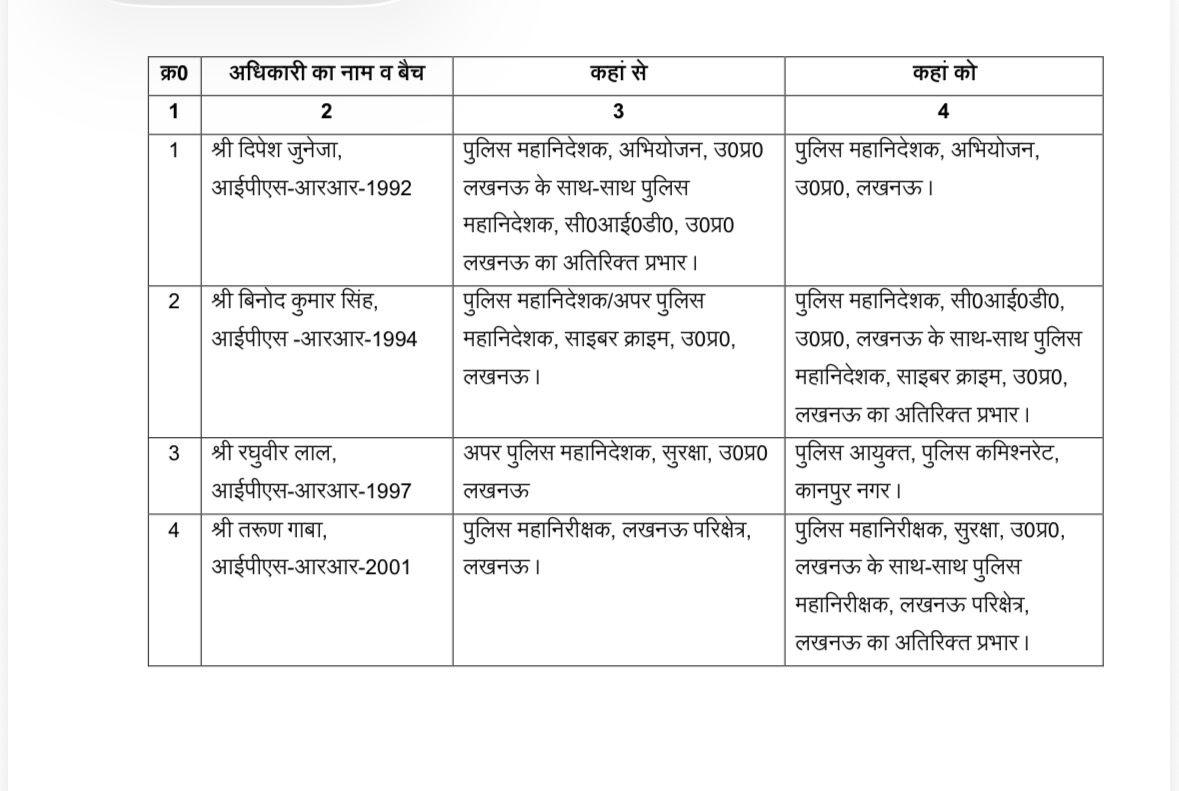 | क्र0 | अधिकारी का नाम व बैच | कहां से | कहां को |
|---|---|---|---|
| 1 | 2 | 3 | 4 |
| 1 | श्री दिपेश जुनेजा, आईपीएस-आरआर-1992 | पुलिस महानिदेशक, अभियोजन, उ0प्र0 लखनऊ के साथ-साथ पुलिस महानिदेशक, सी0आई0डी0, उ0प्र0 लखनऊ का अतिरिक्त प्रभार। | पुलिस महानिदेशक, अभियोजन, उ0प्र0, लखनऊ। |
| 2 | श्री बिनोद कुमार सिंह, आईपीएस -आरआर-1994 | पुलिस महानिदेशक/अपर पुलिस महानिदेशक, साइबर क्राइम, उ0प्र0, लखनऊ। | पुलिस महानिदेशक, सी0आई0डी0, उ0प्र0, लखनऊ के साथ-साथ पुलिस महानिदेशक, साइबर क्राइम, उ0प्र0, लखनऊ का अतिरिक्त प्रभार। |
| 3 | श्री रघुवीर लाल, आईपीएस-आरआर-1997 | अपर पुलिस महानिदेशक, सुरक्षा, उ0प्र0 लखनऊ | पुलिस आयुक्त, पुलिस कमिश्नरेट, कानपुर नगर। |
| 4 | श्री तरूण गाबा, आईपीएस-आरआर-2001 | पुलिस महानिरीक्षक, लखनऊ परिक्षेत्र, लखनऊ। | पुलिस महानिरीक्षक, सुरक्षा, उ0प्र0, लखनऊ के साथ-साथ पुलिस महानिरीक्षक, लखनऊ परिक्षेत्र, लखनऊ का अतिरिक्त प्रभार। |